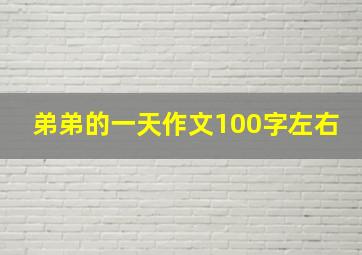 弟弟的一天作文100字左右